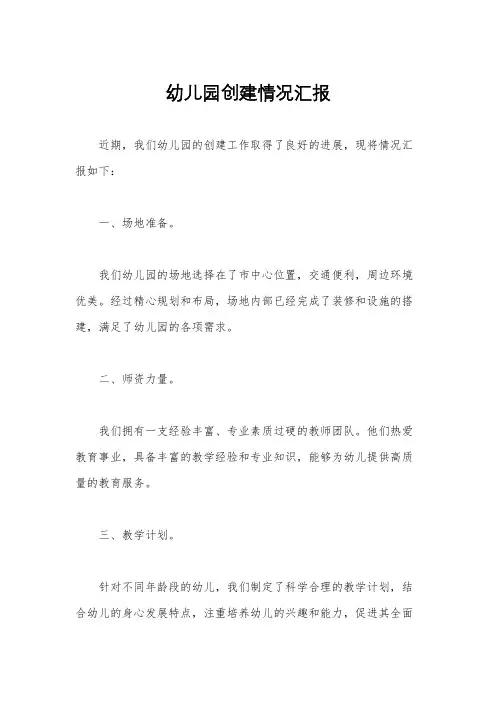 幼儿园创建情况汇报

近期，我们幼儿园的创建工作取得了良好的进展，现将情况汇报如下：

一、场地准备。

我们幼儿园的场地选择在了市中心位置，交通便利，周边环境优美。经过精心规划和布局，场地内部已经完成了装修和设施的搭建，满足了幼儿园的各项需求。

二、师资力量。

我们拥有一支经验丰富、专业素质过硬的教师团队。他们热爱教育事业，具备丰富的教学经验和专业知识，能够为幼儿提供高质量的教育服务。

三、教学计划。

针对不同年龄段的幼儿，我们制定了科学合理的教学计划，结合幼儿的身心发展特点，注重培养幼儿的兴趣和能力，促进其全面